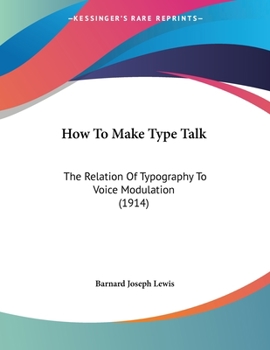 —KESSINGER'S RARE REPRINTS—

How To Make Type Talk

The Relation Of Typography To Voice Modulation (1914)

Barnard Joseph Lewis